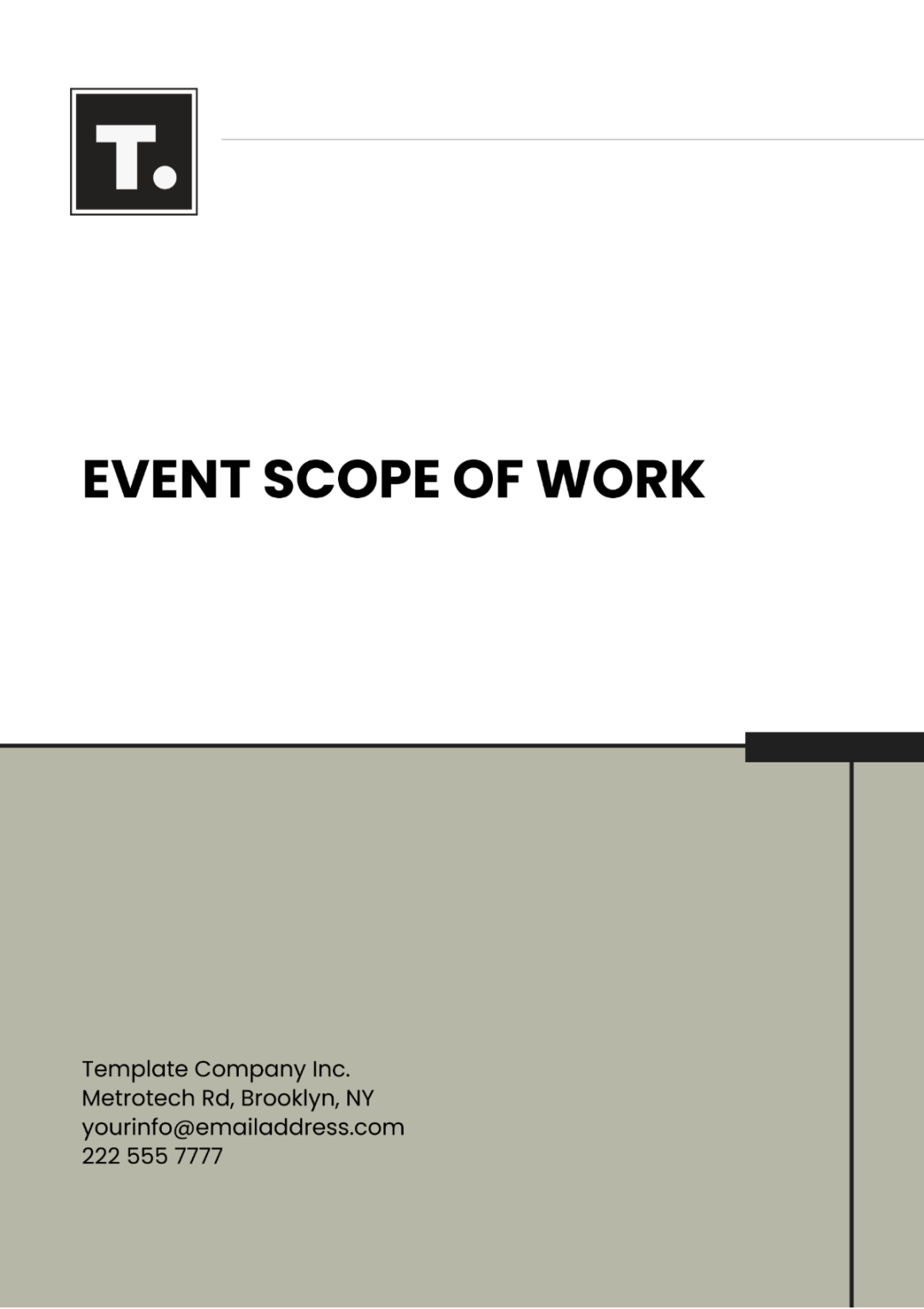 T.

EVENT SCOPE OF WORK

Template Company Inc.
Metrotech Rd, Brooklyn, NY
yourinfo@emailaddress.com
222 555 7777